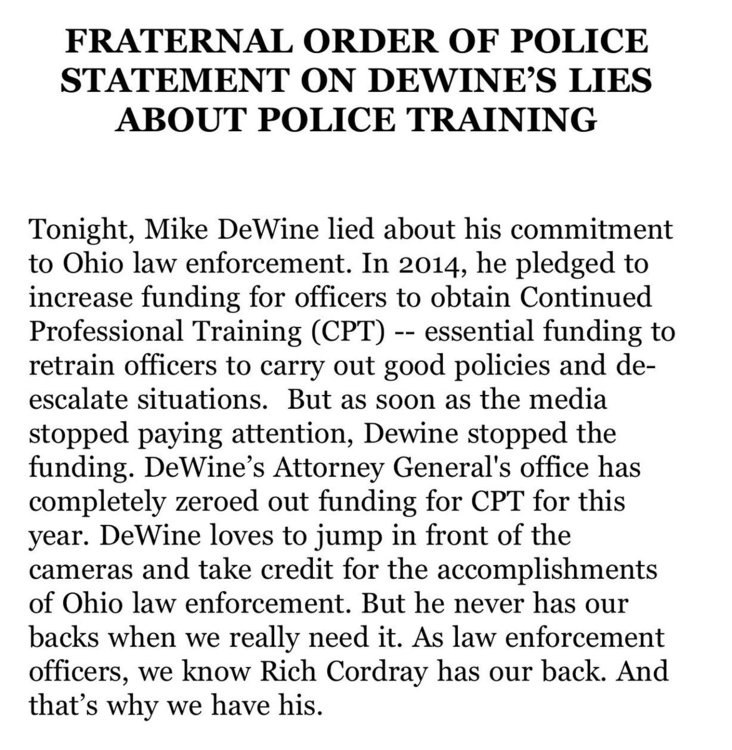 FRATERNAL ORDER OF POLICE STATEMENT ON DEWINE'S LIES ABOUT POLICE TRAINING

Tonight, Mike DeWine lied about his commitment to Ohio law enforcement. In 2014, he pledged to increase funding for officers to obtain Continued Professional Training (CPT) -- essential funding to retrain officers to carry out good policies and de-escalate situations. But as soon as the media stopped paying attention, Dewine stopped the funding. DeWine's Attorney General's office has completely zeroed out funding for CPT for this year. DeWine loves to jump in front of the cameras and take credit for the accomplishments of Ohio law enforcement. But he never has our backs when we really need it. As law enforcement officers, we know Rich Cordray has our back. And that's why we have his.